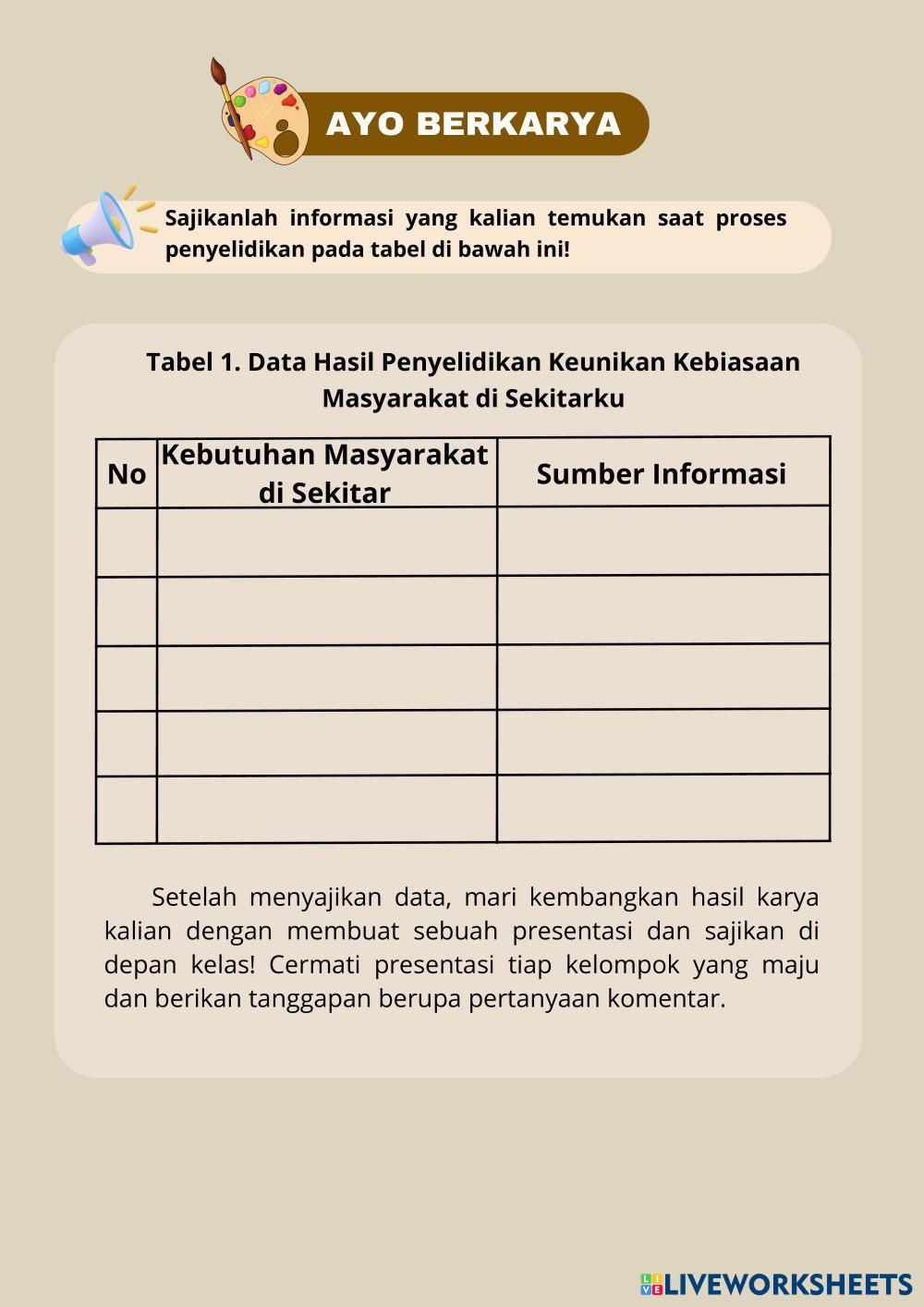 AYO BERKARYA

Sajikanlah informasi yang kalian temukan saat proses penyelidikan pada tabel di bawah ini!

Tabel 1. Data Hasil Penyelidikan Keunikan Kebiasaan Masyarakat di Sekitarku

| No | Kebutuhan Masyarakat di Sekitar | Sumber Informasi |
|---|---|---|
| | | |
| | | |
| | | |
| | | |
| | | |

Setelah menyajikan data, mari kembangkan hasil karya kalian dengan membuat sebuah presentasi dan sajikan di depan kelas! Cermati presentasi tiap kelompok yang maju dan berikan tanggapan berupa pertanyaan komentar.

LIVEWORKSHEETS